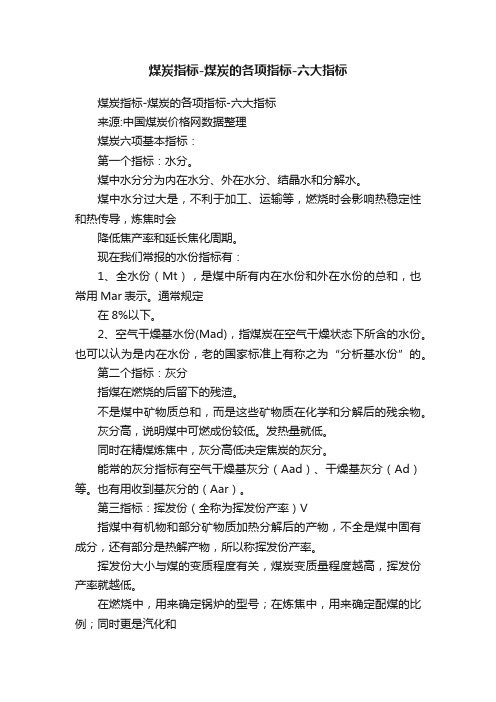 煤炭指标-煤炭的各项指标-六大指标

煤炭指标-煤炭的各项指标-六大指标

来源:中国煤炭价格网数据整理

煤炭六项基本指标：

第一个指标：水分。

煤中水分分为内在水分、外在水分、结晶水和分解水。

煤中水分过大是，不利于加工、运输等，燃烧时会影响热稳定性和热传导，炼焦时会

降低焦产率和延长焦化周期。

现在我们常报的水份指标有：

1、全水份（Mt），是煤中所有内在水份和外在水份的总和，也常用Mar表示。通常规定

在8%以下。

2、空气干燥基水份(Mad)，指煤炭在空气干燥状态下所含的水份。也可以认为是内在水份，老的国家标准上有称之为“分析基水份”的。

第二个指标：灰分

指煤在燃烧的后留下的残渣。

不是煤中矿物质总和，而是这些矿物质在化学和分解后的残余物。

灰分高，说明煤中可燃成份较低。发热量就低。

同时在精煤炼焦中，灰分高低决定焦炭的灰分。

能常的灰分指标有空气干燥基灰分（Aad）、干燥基灰分（Ad）等。也有用收到基灰分的（Aar）。

第三指标：挥发份（全称为挥发份产率）V

指煤中有机物和部分矿物质加热分解后的产物，不全是煤中固有成分，还有部分是热解产物，所以称挥发份产率。

挥发份大小与煤的变质程度有关，煤炭变质量程度越高，挥发份产率就越低。

在燃烧中，用来确定锅炉的型号；在炼焦中，用来确定配煤的比例；同时更是汽化和